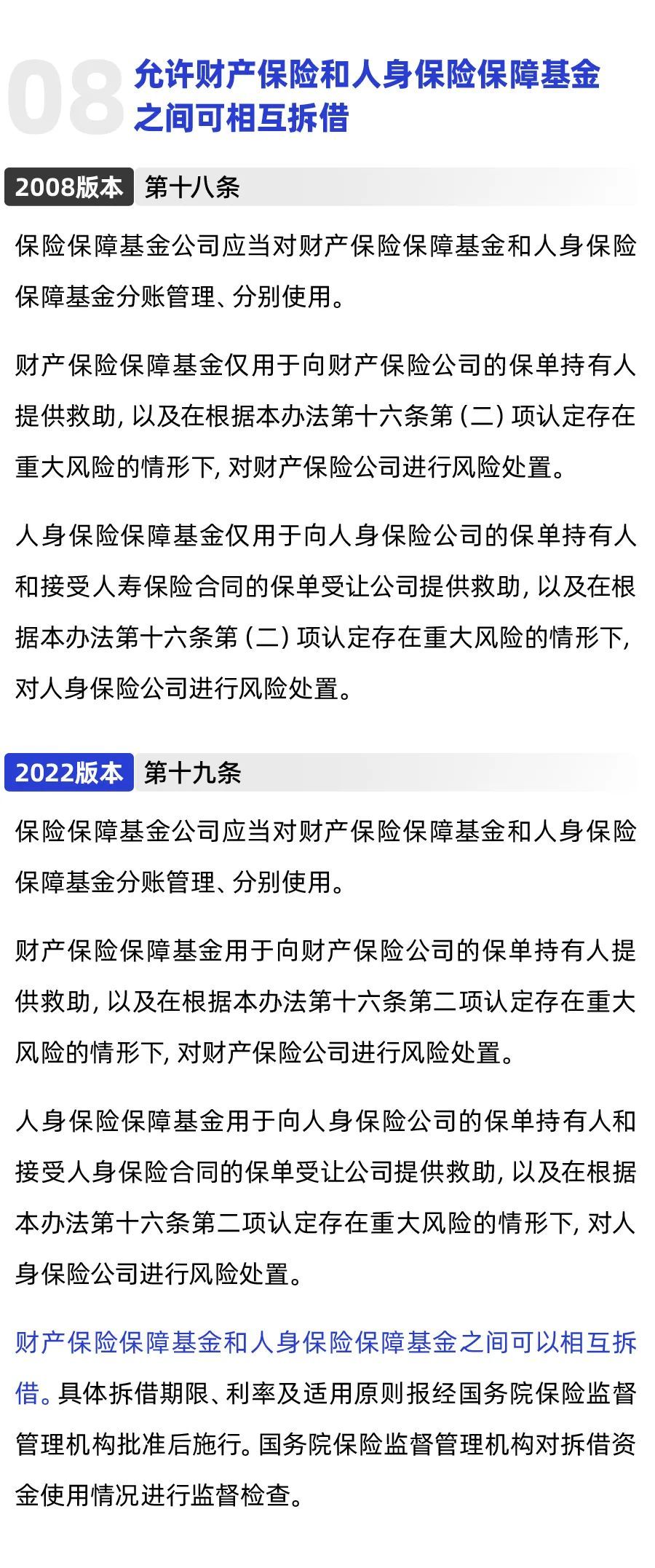 08 允许财产保险和人身保险保障基金之间可相互拆借

2008版本 第十八条

保险保障基金公司应当对财产保险保障基金和人身保险保障基金分账管理、分别使用。

财产保险保障基金仅用于向财产保险公司的保单持有人提供救助，以及在根据本办法第十六条第（二）项认定存在重大风险的情形下，对财产保险公司进行风险处置。

人身保险保障基金仅用于向人身保险公司的保单持有人和接受人寿保险合同的保单受让公司提供救助，以及在根据本办法第十六条第（二）项认定存在重大风险的情形下，对人身保险公司进行风险处置。

2022版本 第十九条

保险保障基金公司应当对财产保险保障基金和人身保险保障基金分账管理、分别使用。

财产保险保障基金用于向财产保险公司的保单持有人提供救助，以及在根据本办法第十六条第二项认定存在重大风险的情形下，对财产保险公司进行风险处置。

人身保险保障基金用于向人身保险公司的保单持有人和接受人身保险合同的保单受让公司提供救助，以及在根据本办法第十六条第二项认定存在重大风险的情形下，对人身保险公司进行风险处置。

财产保险保障基金和人身保险保障基金之间可以相互拆借。具体拆借期限、利率及适用原则报经国务院保险监督管理机构批准后施行。国务院保险监督管理机构对拆借资金使用情况进行监督检查。